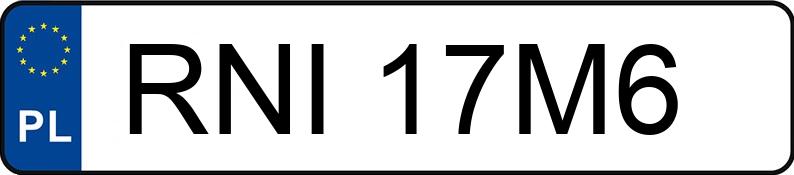 PL
RNI 17M6